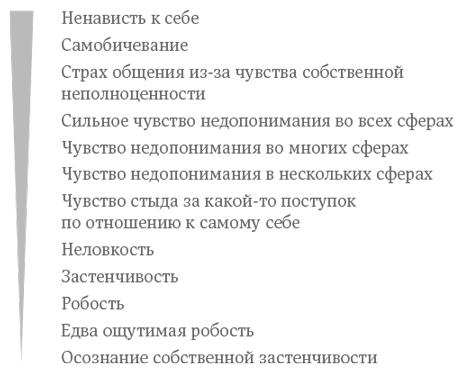 Ненависть к себе

Самобичевание

Страх общения из-за чувства собственной неполноценности

Сильное чувство недопонимания во всех сферах

Чувство недопонимания во многих сферах

Чувство недопонимания в нескольких сферах

Чувство стыда за какой-то поступок по отношению к самому себе

Неловкость

Застенчивость

Робость

Едва ощутимая робость

Осознание собственной застенчивости